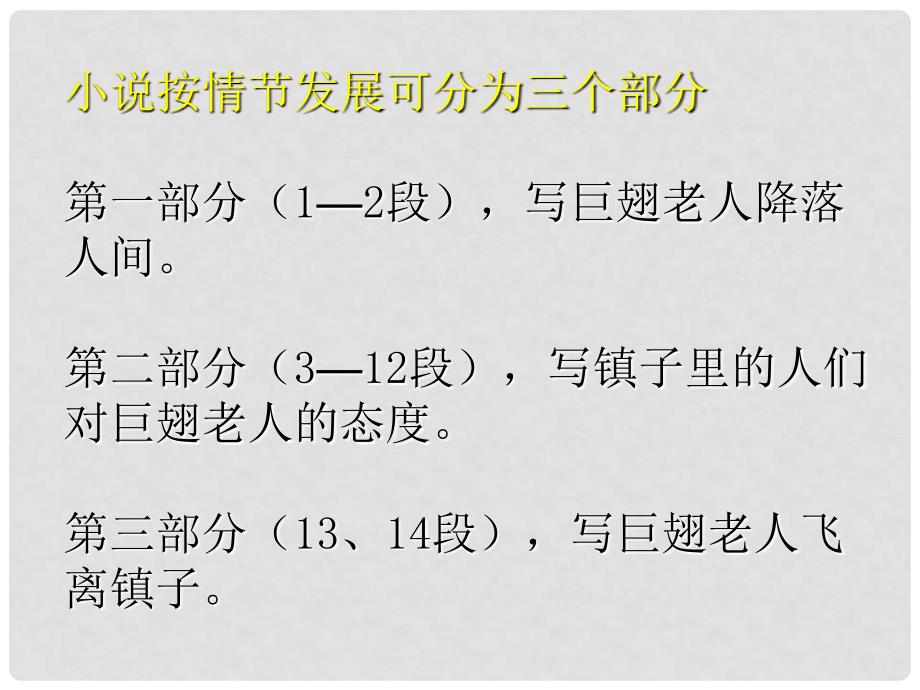 小说按情节发展可分为三个部分

第一部分（1—2段），写巨翅老人降落人间。

第二部分（3—12段），写镇子里的人们对巨翅老人的态度。

第三部分（13、14段），写巨翅老人飞离镇子。